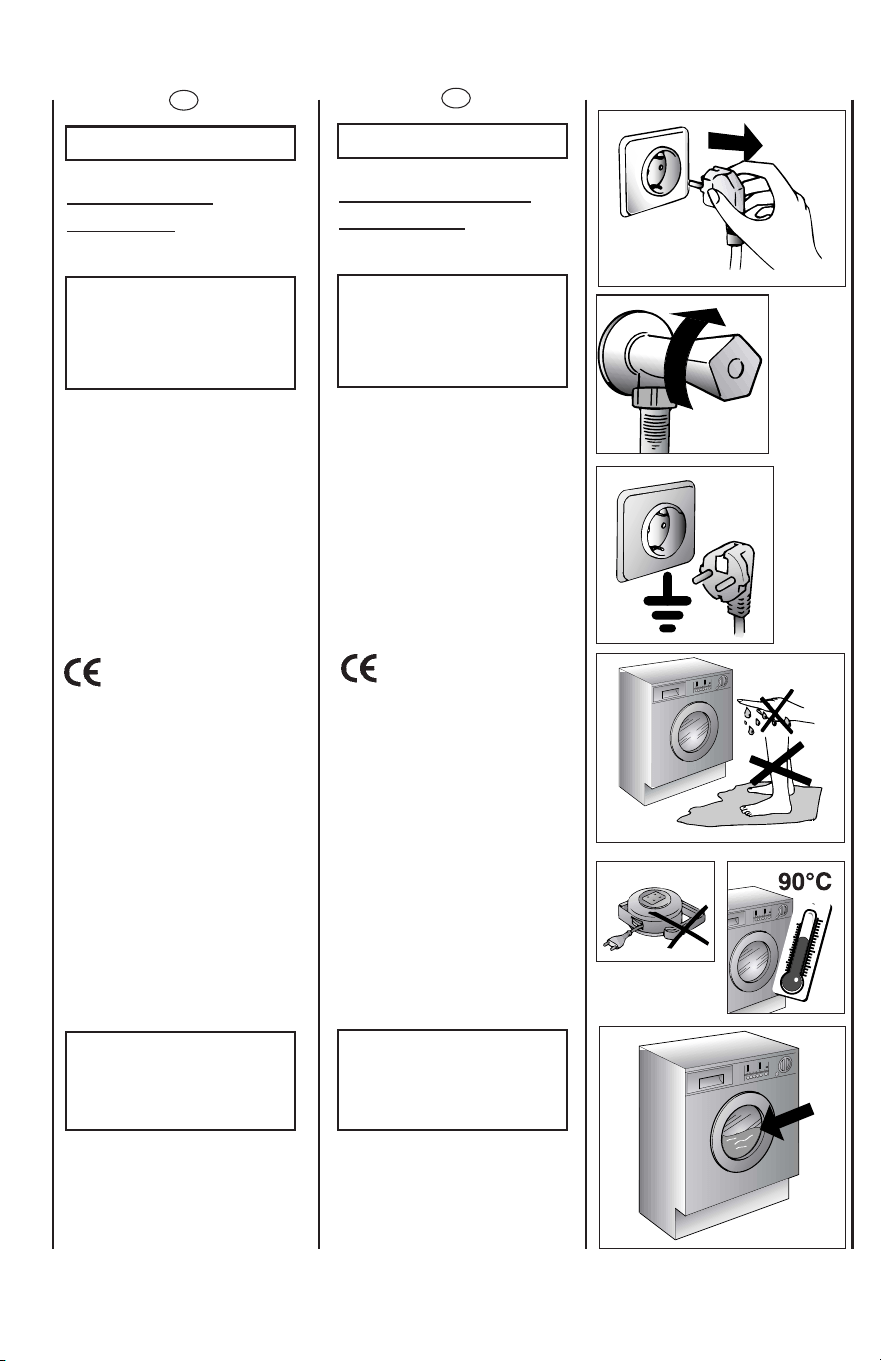 90°C